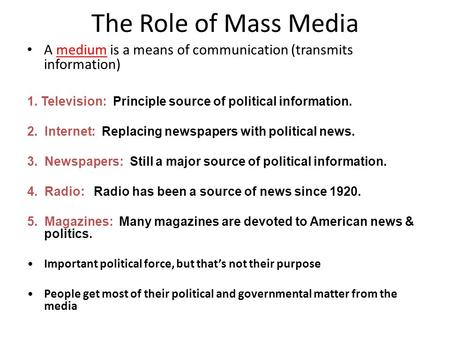 The Role of Mass Media

• A medium is a means of communication (transmits information)

1. Television: Principle source of political information.

2. Internet: Replacing newspapers with political news.

3. Newspapers: Still a major source of political information.

4. Radio: Radio has been a source of news since 1920.

5. Magazines: Many magazines are devoted to American news & politics.

• Important political force, but that's not their purpose

• People get most of their political and governmental matter from the media